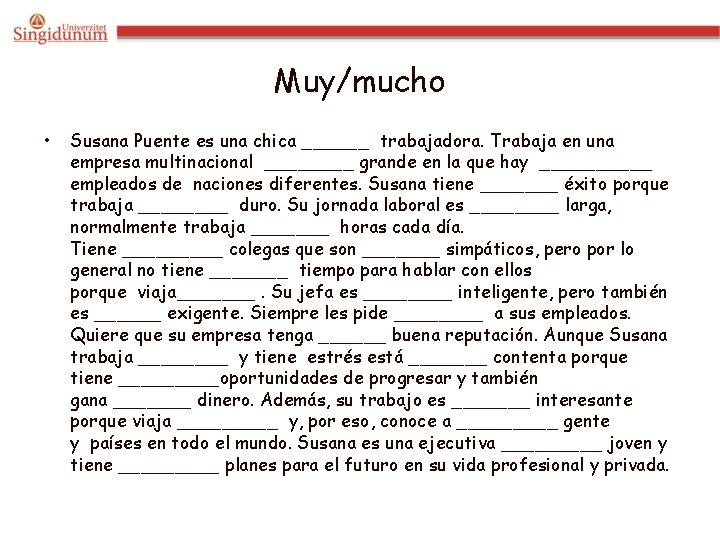 Univerzitet Singidunum

Muy/mucho

• Susana Puente es una chica ______ trabajadora. Trabaja en una empresa multinacional ________ grande en la que hay __________ empleados de naciones diferentes. Susana tiene _______ éxito porque trabaja ________ duro. Su jornada laboral es ________ larga, normalmente trabaja _______ horas cada día.
Tiene _________ colegas que son _______ simpáticos, pero por lo general no tiene _______ tiempo para hablar con ellos porque viaja_______ . Su jefa es ________ inteligente, pero también es ______ exigente. Siempre les pide ________ a sus empleados. Quiere que su empresa tenga ______ buena reputación. Aunque Susana trabaja ________ y tiene estrés está _______ contenta porque tiene _________oportunidades de progresar y también gana _______ dinero. Además, su trabajo es _______ interesante porque viaja _________ y, por eso, conoce a _________ gente y países en todo el mundo. Susana es una ejecutiva _________ joven y tiene _________ planes para el futuro en su vida profesional y privada.